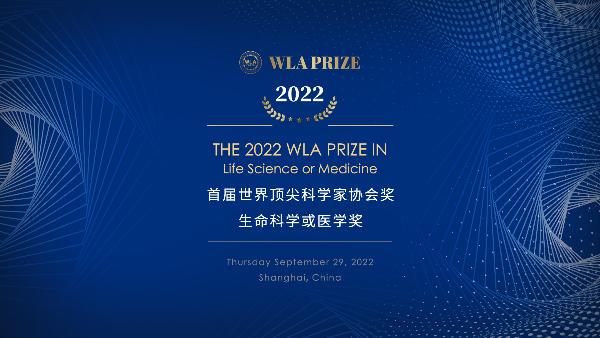 WLA PRIZE

2022

THE 2022 WLA PRIZE IN
Life Science or Medicine
首届世界顶尖科学家协会奖
生命科学或医学奖

Thursday September 29, 2022
Shanghai, China